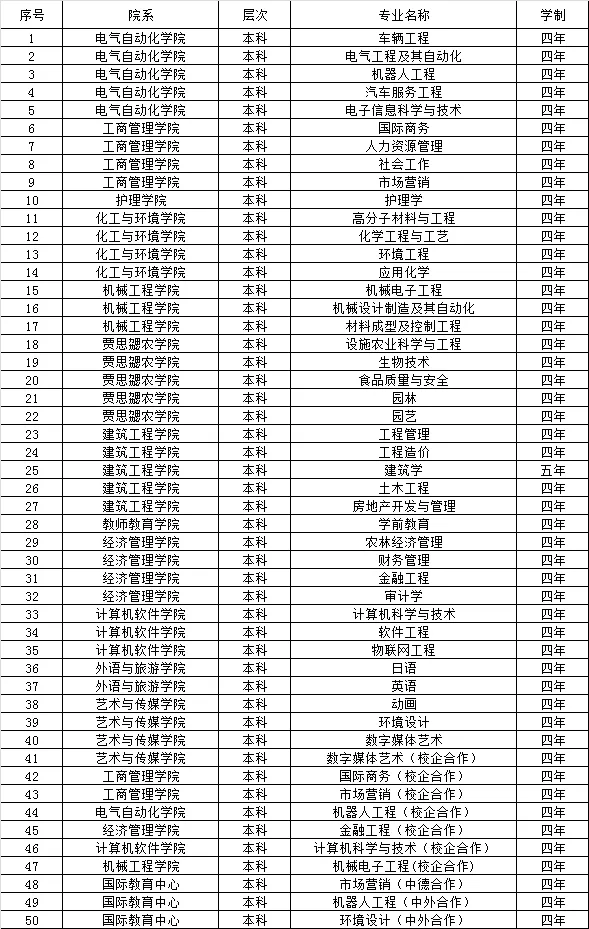 | 序号 | 院系 | 层次 | 专业名称 | 学制 |
|---|---|---|---|---|
| 1 | 电气自动化学院 | 本科 | 车辆工程 | 四年 |
| 2 | 电气自动化学院 | 本科 | 电气工程及其自动化 | 四年 |
| 3 | 电气自动化学院 | 本科 | 机器人工程 | 四年 |
| 4 | 电气自动化学院 | 本科 | 汽车服务工程 | 四年 |
| 5 | 电气自动化学院 | 本科 | 电子信息科学与技术 | 四年 |
| 6 | 工商管理学院 | 本科 | 国际商务 | 四年 |
| 7 | 工商管理学院 | 本科 | 人力资源管理 | 四年 |
| 8 | 工商管理学院 | 本科 | 社会工作 | 四年 |
| 9 | 工商管理学院 | 本科 | 市场营销 | 四年 |
| 10 | 护理学院 | 本科 | 护理学 | 四年 |
| 11 | 化工与环境学院 | 本科 | 高分子材料与工程 | 四年 |
| 12 | 化工与环境学院 | 本科 | 化学工程与工艺 | 四年 |
| 13 | 化工与环境学院 | 本科 | 环境工程 | 四年 |
| 14 | 化工与环境学院 | 本科 | 应用化学 | 四年 |
| 15 | 机械工程学院 | 本科 | 机械电子工程 | 四年 |
| 16 | 机械工程学院 | 本科 | 机械设计制造及其自动化 | 四年 |
| 17 | 机械工程学院 | 本科 | 材料成型及控制工程 | 四年 |
| 18 | 贾思勰农学院 | 本科 | 设施农业科学与工程 | 四年 |
| 19 | 贾思勰农学院 | 本科 | 生物技术 | 四年 |
| 20 | 贾思勰农学院 | 本科 | 食品质量与安全 | 四年 |
| 21 | 贾思勰农学院 | 本科 | 园林 | 四年 |
| 22 | 贾思勰农学院 | 本科 | 园艺 | 四年 |
| 23 | 建筑工程学院 | 本科 | 工程管理 | 四年 |
| 24 | 建筑工程学院 | 本科 | 工程造价 | 四年 |
| 25 | 建筑工程学院 | 本科 | 建筑学 | 五年 |
| 26 | 建筑工程学院 | 本科 | 土木工程 | 四年 |
| 27 | 建筑工程学院 | 本科 | 房地产开发与管理 | 四年 |
| 28 | 教师教育学院 | 本科 | 学前教育 | 四年 |
| 29 | 经济管理学院 | 本科 | 农林经济管理 | 四年 |
| 30 | 经济管理学院 | 本科 | 财务管理 | 四年 |
| 31 | 经济管理学院 | 本科 | 金融工程 | 四年 |
| 32 | 经济管理学院 | 本科 | 审计学 | 四年 |
| 33 | 计算机软件学院 | 本科 | 计算机科学与技术 | 四年 |
| 34 | 计算机软件学院 | 本科 | 软件工程 | 四年 |
| 35 | 计算机软件学院 | 本科 | 物联网工程 | 四年 |
| 36 | 外语与旅游学院 | 本科 | 日语 | 四年 |
| 37 | 外语与旅游学院 | 本科 | 英语 | 四年 |
| 38 | 艺术与传媒学院 | 本科 | 动画 | 四年 |
| 39 | 艺术与传媒学院 | 本科 | 环境设计 | 四年 |
| 40 | 艺术与传媒学院 | 本科 | 数字媒体艺术 | 四年 |
| 41 | 艺术与传媒学院 | 本科 | 数字媒体艺术（校企合作） | 四年 |
| 42 | 工商管理学院 | 本科 | 国际商务（校企合作） | 四年 |
| 43 | 工商管理学院 | 本科 | 市场营销（校企合作） | 四年 |
| 44 | 电气自动化学院 | 本科 | 机器人工程（校企合作） | 四年 |
| 45 | 经济管理学院 | 本科 | 金融工程（校企合作） | 四年 |
| 46 | 计算机软件学院 | 本科 | 计算机科学与技术（校企合作） | 四年 |
| 47 | 机械工程学院 | 本科 | 机械电子工程（校企合作） | 四年 |
| 48 | 国际教育中心 | 本科 | 市场营销（中德合作） | 四年 |
| 49 | 国际教育中心 | 本科 | 机器人工程（中外合作） | 四年 |
| 50 | 国际教育中心 | 本科 | 环境设计（中外合作） | 四年 |